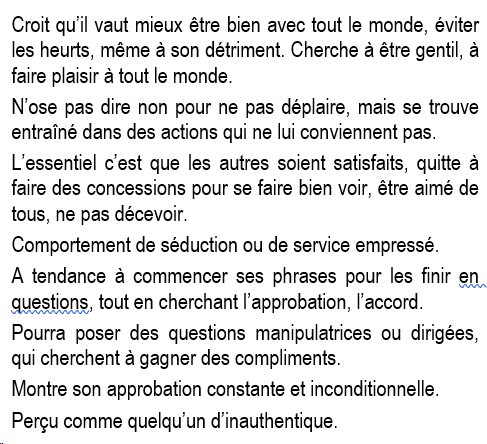 Croit qu’il vaut mieux être bien avec tout le monde, éviter les heurts, même à son détriment. Cherche à être gentil, à faire plaisir à tout le monde.

N’ose pas dire non pour ne pas déplaire, mais se trouve entraîné dans des actions qui ne lui conviennent pas.

L’essentiel c’est que les autres soient satisfaits, quitte à faire des concessions pour se faire bien voir, être aimé de tous, ne pas décevoir.

Comportement de séduction ou de service empressé.

A tendance à commencer ses phrases pour les finir en questions, tout en cherchant l’approbation, l’accord.

Pourra poser des questions manipulatrices ou dirigées, qui cherchent à gagner des compliments.

Montre son approbation constante et inconditionnelle.

Perçu comme quelqu’un d’inauthentique.